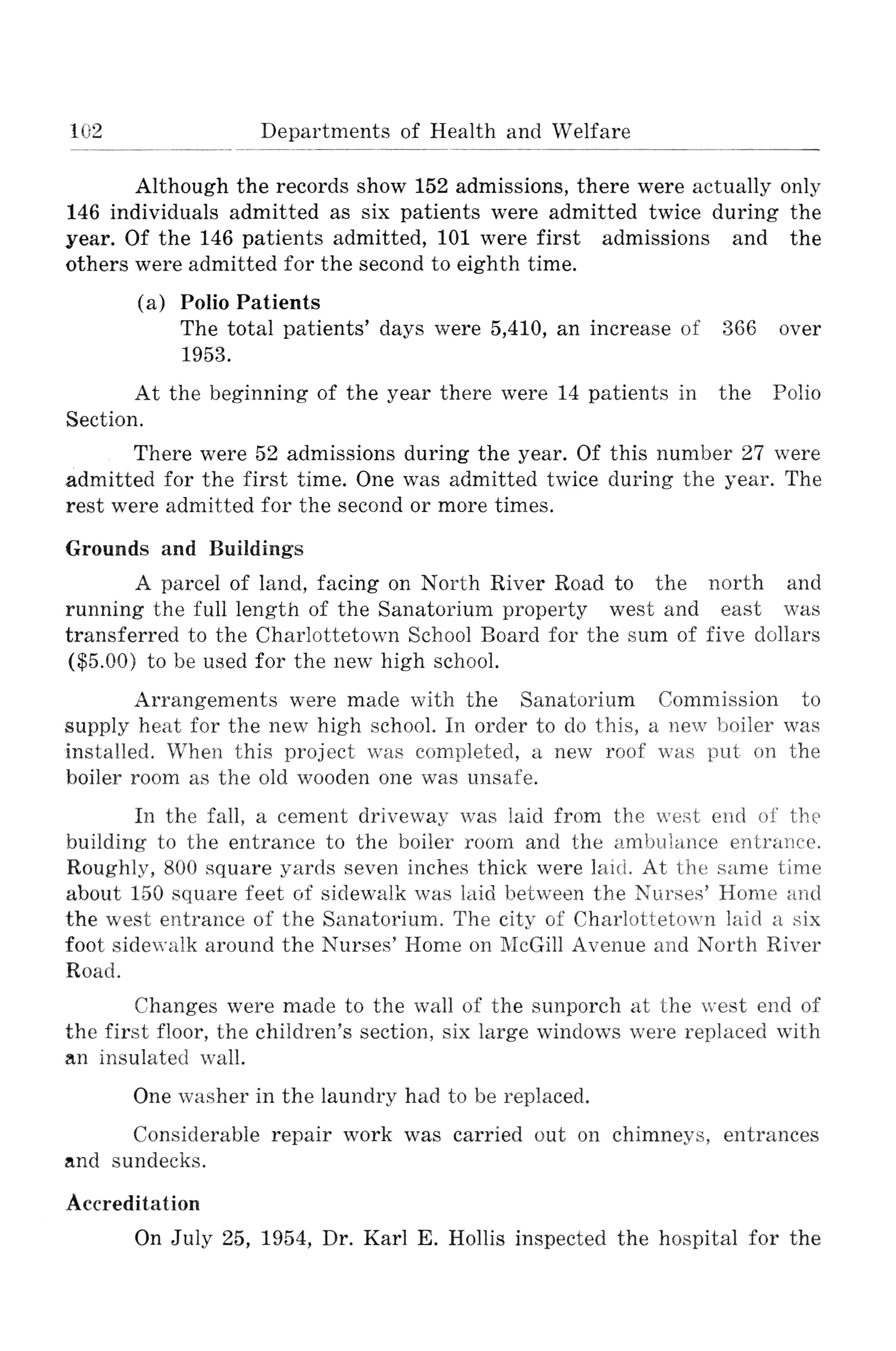 102 Departments of Health and Welfare

Although the records show 152 admissions, there were actually only 146 individuals admitted as six patients were admitted twice during the year. Of the 146 patients admitted, 101 were first admissions and the others were admitted for the second to eighth time.

(a) Polio Patients
The total patients' days were 5,410, an increase of 366 over 1953.

At the beginning of the year there were 14 patients in the Polio Section.

There were 52 admissions during the year. Of this number 27 were admitted for the first time. One was admitted twice during the year. The rest were admitted for the second or more times.

Grounds and Buildings

A parcel of land, facing on North River Road to the north and running the full length of the Sanatorium property west and east was transferred to the Charlottetown School Board for the sum of five dollars ($5.00) to be used for the new high school.

Arrangements were made with the Sanatorium Commission to supply heat for the new high school. In order to do this, a new boiler was installed. When this project was completed, a new roof was put on the boiler room as the old wooden one was unsafe.

In the fall, a cement driveway was laid from the west end of the building to the entrance to the boiler room and the ambulance entrance. Roughly, 800 square yards seven inches thick were laid. At the same time about 150 square feet of sidewalk was laid between the Nurses' Home and the west entrance of the Sanatorium. The city of Charlottetown laid a six foot sidewalk around the Nurses' Home on McGill Avenue and North River Road.

Changes were made to the wall of the sunporch at the west end of the first floor, the children's section, six large windows were replaced with an insulated wall.

One washer in the laundry had to be replaced.

Considerable repair work was carried out on chimneys, entrances and sundecks.

Accreditation

On July 25, 1954, Dr. Karl E. Hollis inspected the hospital for the